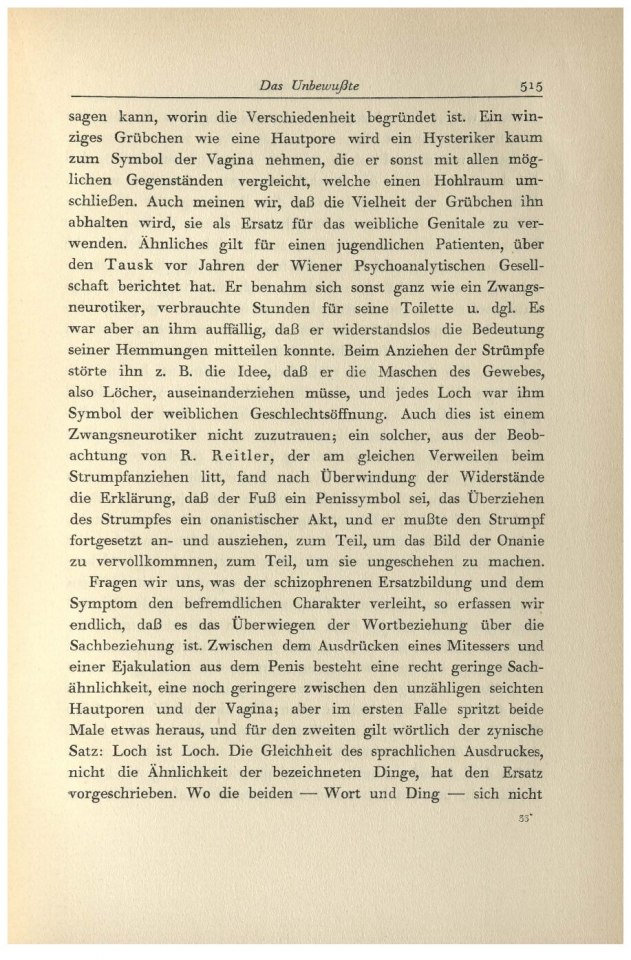 Das Unbewußte 515

sagen kann, worin die Verschiedenheit begründet ist. Ein winziges Grübchen wie eine Hautpore wird ein Hysteriker kaum zum Symbol der Vagina nehmen, die er sonst mit allen möglichen Gegenständen vergleicht, welche einen Hohlraum umschließen. Auch meinen wir, daß die Vielheit der Grübchen ihn abhalten wird, sie als Ersatz für das weibliche Genitale zu verwenden. Ähnliches gilt für einen jugendlichen Patienten, über den Tausk vor Jahren der Wiener Psychoanalytischen Gesellschaft berichtet hat. Er benahm sich sonst ganz wie ein Zwangsneurotiker, verbrauchte Stunden für seine Toilette u. dgl. Es war aber an ihm auffällig, daß er widerstandslos die Bedeutung seiner Hemmungen mitteilen konnte. Beim Anziehen der Strümpfe störte ihn z. B. die Idee, daß er die Maschen des Gewebes, also Löcher, auseinanderziehen müsse, und jedes Loch war ihm Symbol der weiblichen Geschlechtsöffnung. Auch dies ist einem Zwangsneurotiker nicht zuzutrauen; ein solcher, aus der Beobachtung von R. Reitler, der am gleichen Verweilen beim Strumpfanziehen litt, fand nach Überwindung der Widerstände die Erklärung, daß der Fuß ein Penissymbol sei, das Überziehen des Strumpfes ein onanistischer Akt, und er mußte den Strumpf fortgesetzt an- und ausziehen, zum Teil, um das Bild der Onanie zu vervollkommnen, zum Teil, um sie ungeschehen zu machen.

Fragen wir uns, was der schizophrenen Ersatzbildung und dem Symptom den befremdlichen Charakter verleiht, so erfassen wir endlich, daß es das Überwiegen der Wortbeziehung über die Sachbeziehung ist. Zwischen dem Ausdrücken eines Mitessers und einer Ejakulation aus dem Penis besteht eine recht geringe Sachähnlichkeit, eine noch geringere zwischen den unzähligen seichten Hautporen und der Vagina; aber im ersten Falle spritzt beide Male etwas heraus, und für den zweiten gilt wörtlich der zynische Satz: Loch ist Loch. Die Gleichheit des sprachlichen Ausdruckes, nicht die Ähnlichkeit der bezeichneten Dinge, hat den Ersatz vorgeschrieben. Wo die beiden — Wort und Ding — sich nicht

33*